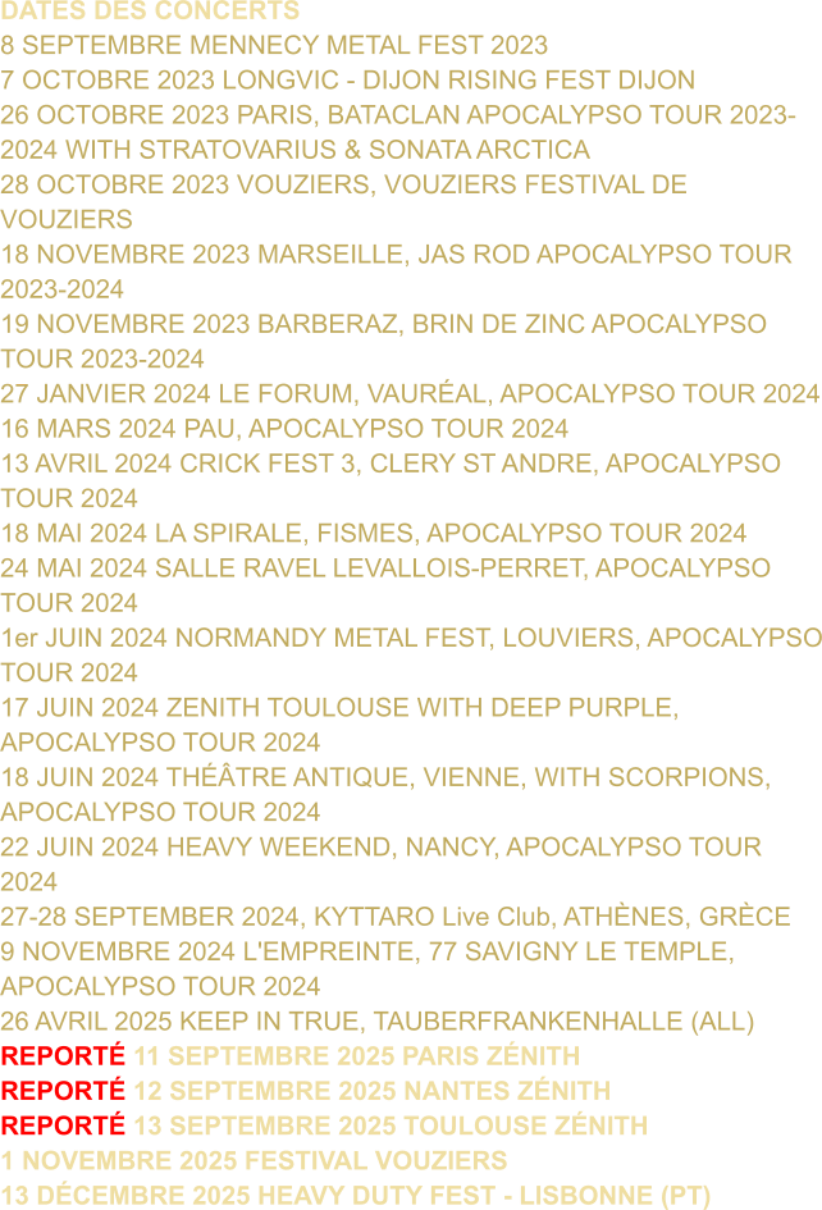 DATES DES CONCERTS
8 SEPTEMBRE MENNECY METAL FEST 2023
7 OCTOBRE 2023 LONGVIC - DIJON RISING FEST DIJON
26 OCTOBRE 2023 PARIS, BATACLAN APOCALYPSO TOUR 2023-2024 WITH STRATOVARIUS & SONATA ARCTICA
28 OCTOBRE 2023 VOUZIERS, VOUZIERS FESTIVAL DE VOUZIERS
18 NOVEMBRE 2023 MARSEILLE, JAS ROD APOCALYPSO TOUR 2023-2024
19 NOVEMBRE 2023 BARBERAZ, BRIN DE ZINC APOCALYPSO TOUR 2023-2024
27 JANVIER 2024 LE FORUM, VAURÉAL, APOCALYPSO TOUR 2024
16 MARS 2024 PAU, APOCALYPSO TOUR 2024
13 AVRIL 2024 CRICK FEST 3, CLERY ST ANDRE, APOCALYPSO TOUR 2024
18 MAI 2024 LA SPIRALE, FISMES, APOCALYPSO TOUR 2024
24 MAI 2024 SALLE RAVEL LEVALLOIS-PERRET, APOCALYPSO TOUR 2024
1er JUIN 2024 NORMANDY METAL FEST, LOUVIERS, APOCALYPSO TOUR 2024
17 JUIN 2024 ZENITH TOULOUSE WITH DEEP PURPLE, APOCALYPSO TOUR 2024
18 JUIN 2024 THÉÂTRE ANTIQUE, VIENNE, WITH SCORPIONS, APOCALYPSO TOUR 2024
22 JUIN 2024 HEAVY WEEKEND, NANCY, APOCALYPSO TOUR 2024
27-28 SEPTEMBER 2024, KYTTARO Live Club, ATHÈNES, GRÈCE
9 NOVEMBRE 2024 L'EMPREINTE, 77 SAVIGNY LE TEMPLE, APOCALYPSO TOUR 2024
26 AVRIL 2025 KEEP IN TRUE, TAUBERFRANKENHALLE (ALL)
REPORTÉ 11 SEPTEMBRE 2025 PARIS ZÉNITH
REPORTÉ 12 SEPTEMBRE 2025 NANTES ZÉNITH
REPORTÉ 13 SEPTEMBRE 2025 TOULOUSE ZÉNITH
1 NOVEMBRE 2025 FESTIVAL VOUZIERS
13 DÉCEMBRE 2025 HEAVY DUTY FEST - LISBONNE (PT)